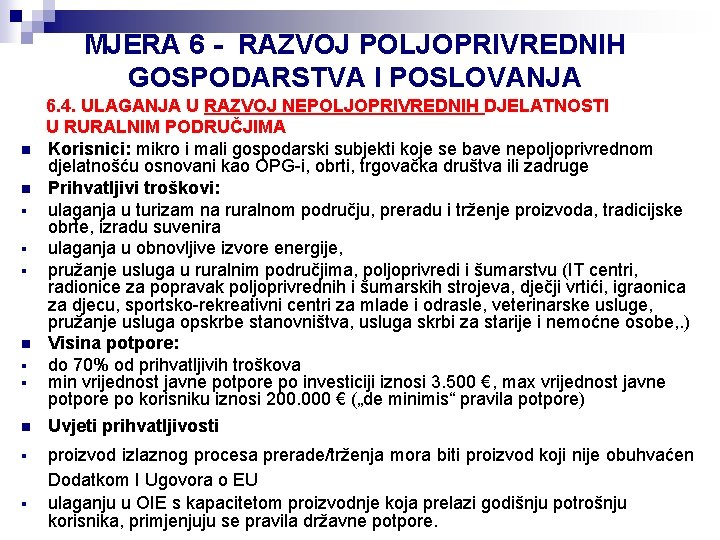 MJERA 6 - RAZVOJ POLJOPRIVREDNIH GOSPODARSTVA I POSLOVANJA

6.4. ULAGANJA U RAZVOJ NEPOLJOPRIVREDNIH DJELATNOSTI U RURALNIM PODRUČJIMA

Korisnici: mikro i mali gospodarski subjekti koje se bave nepoljoprivrednom djelatnošću osnovani kao OPG-i, obrti, trgovačka društva ili zadruge

Prihvatljivi troškovi:

ulaganja u turizam na ruralnom području, preradu i trženje proizvoda, tradicijske obrte, izradu suvenira

ulaganja u obnovljive izvore energije,

pružanje usluga u ruralnim područjima, poljoprivredi i šumarstvu (IT centri, radionice za popravak poljoprivrednih i šumarskih strojeva, dječji vrtići, igraonica za djecu, sportsko-rekreativni centri za mlade i odrasle, veterinarske usluge, pružanje usluga opskrbe stanovništva, usluga skrbi za starije i nemoćne osobe,.)

Visina potpore:

do 70% od prihvatljivih troškova

min vrijednost javne potpore po investiciji iznosi 3.500 €, max vrijednost javne potpore po korisniku iznosi 200.000 € („de minimis“ pravila potpore)

Uvjeti prihvatljivosti

proizvod izlaznog procesa prerade/trženja mora biti proizvod koji nije obuhvaćen Dodatkom I Ugovora o EU

ulaganju u OIE s kapacitetom proizvodnje koja prelazi godišnju potrošnju korisnika, primjenjuju se pravila državne potpore.